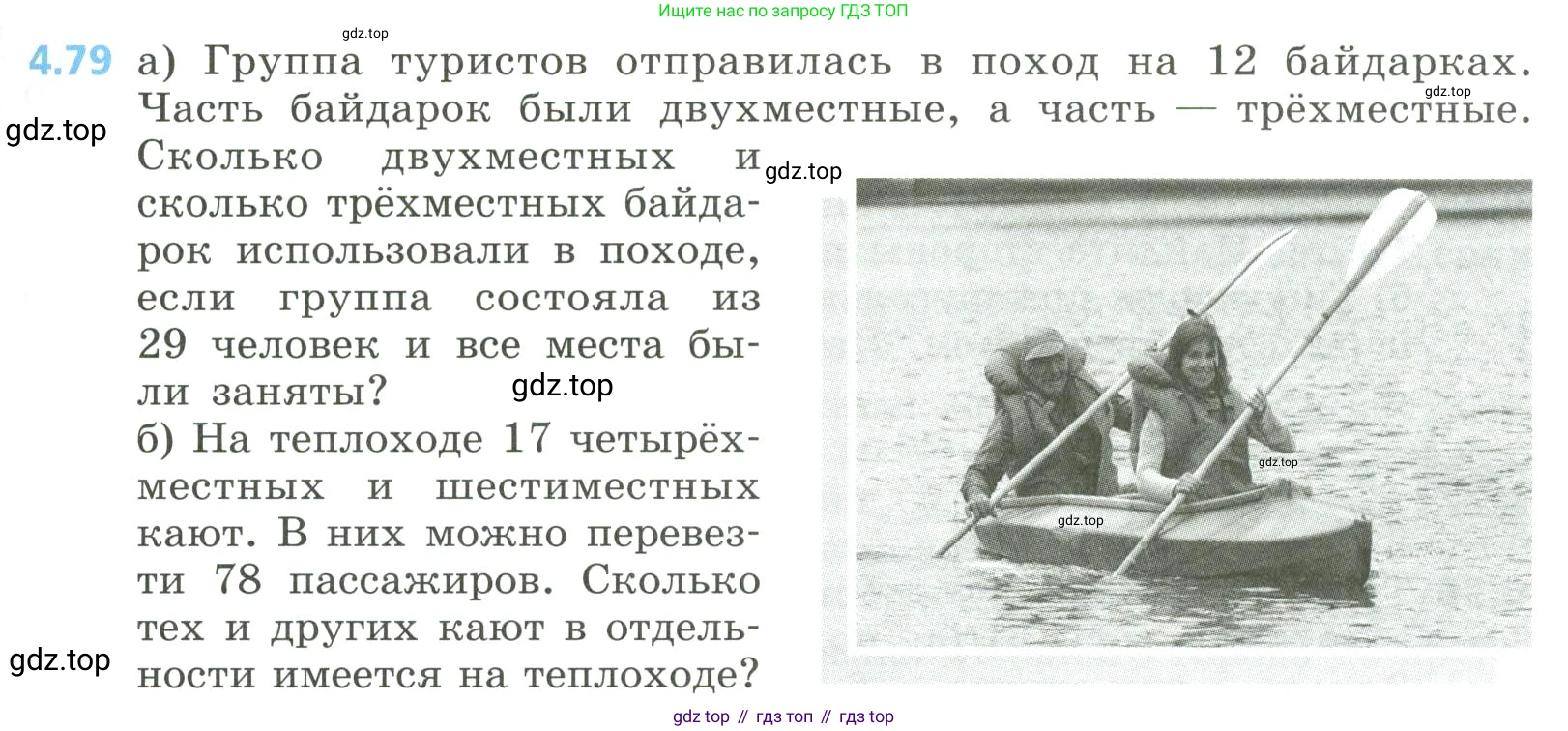 Ищите нас по запросу ГДЗ ТОП

4.79 а) Группа туристов отправилась в поход на 12 байдарках. Часть байдарок были двухместные, а часть — трёхместные. Сколько двухместных и сколько трёхместных байдарок использовали в походе, если группа состояла из 29 человек и все места были заняты?

б) На теплоходе 17 четырёхместных и шестиместных кают. В них можно перевезти 78 пассажиров. Сколько тех и других кают в отдельности имеется на теплоходе?

gdz top // гдз топ // гдз top

gdz.top